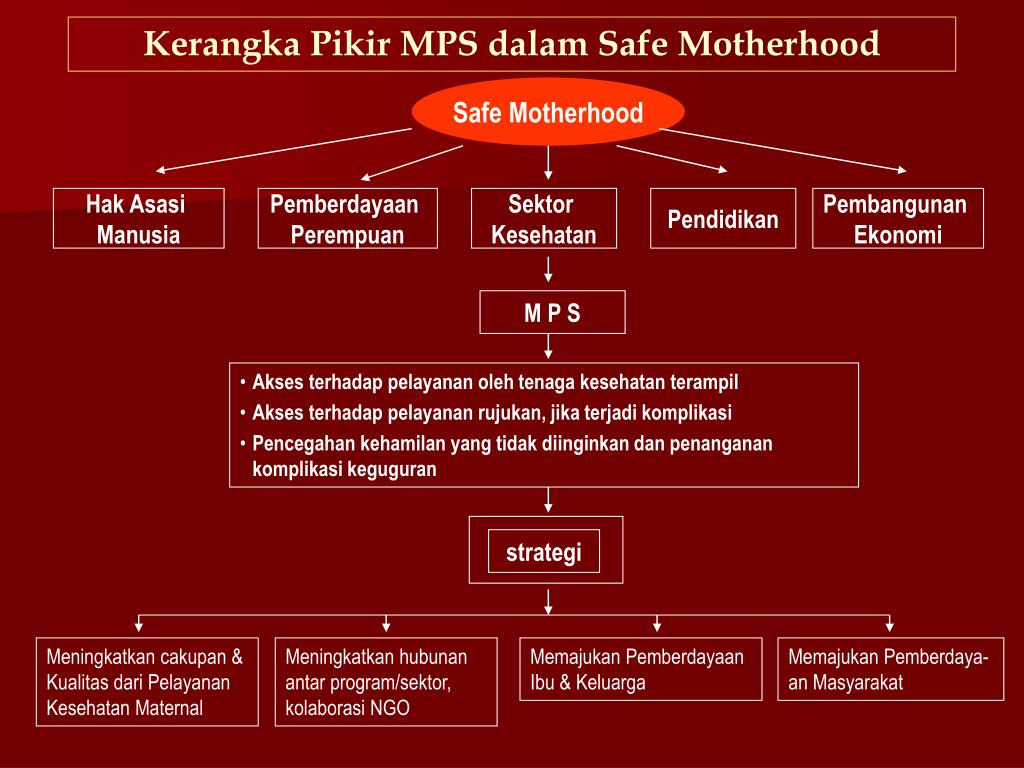 Kerangka Pikir MPS dalam Safe Motherhood

Safe Motherhood

Hak Asasi Manusia

Pemberdayaan Perempuan

Sektor Kesehatan

Pendidikan

Pembangunan Ekonomi

M P S

• Akses terhadap pelayanan oleh tenaga kesehatan terampil
• Akses terhadap pelayanan rujukan, jika terjadi komplikasi
• Pencegahan kehamilan yang tidak diinginkan dan penanganan komplikasi keguguran

strategi

Meningkatkan cakupan & Kualitas dari Pelayanan Kesehatan Maternal

Meningkatkan hubunan antar program/sektor, kolaborasi NGO

Memajukan Pemberdayaan Ibu & Keluarga

Memajukan Pemberdayaan Masyarakat